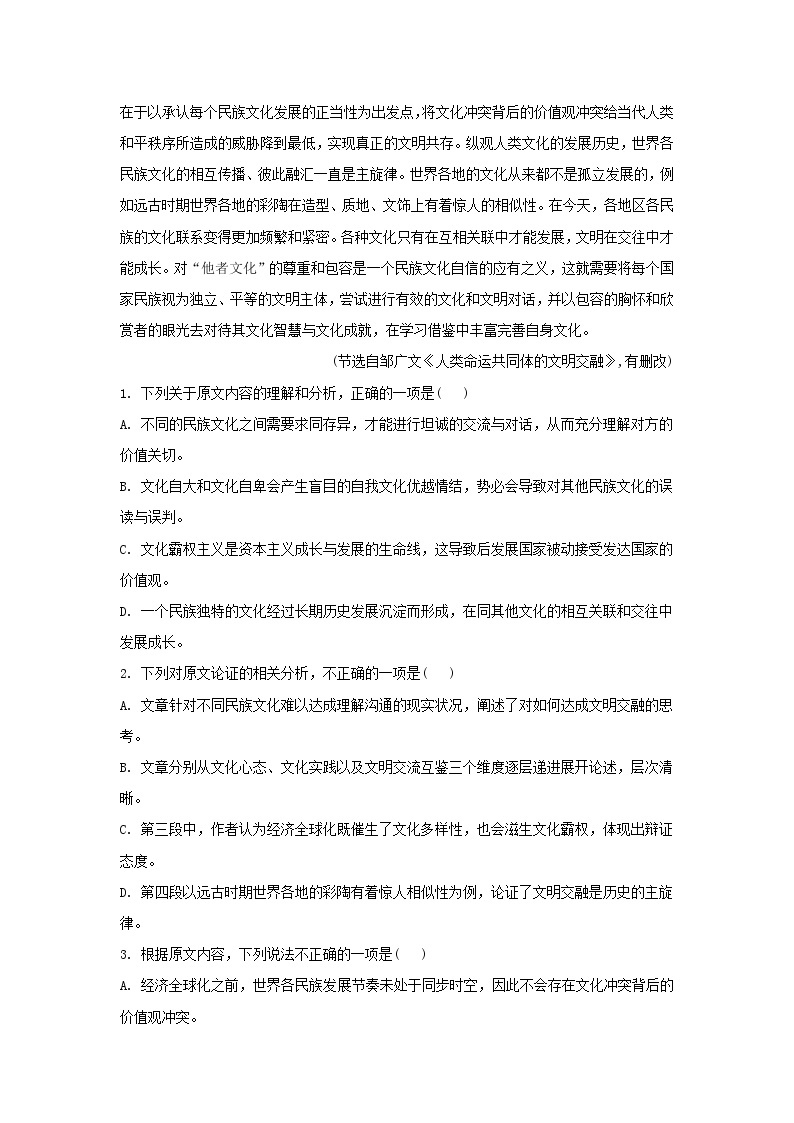 在于以承认每个民族文化发展的正当性为出发点，将文化冲突背后的价值观冲突给当代人类和平秩序所造成的威胁降到最低，实现真正的文明共存。纵观人类文化的发展历史，世界各民族文化的相互传播、彼此融汇一直是主旋律。世界各地的文化从来都不是孤立发展的，例如远古时期世界各地的彩陶在造型、质地、文饰上有着惊人的相似性。在今天，各地区各民族的文化联系变得更加频繁和紧密。各种文化只有在互相关联中才能发展，文明在交往中才能成长。对“他者文化”的尊重和包容是一个民族文化自信的应有之义，这就需要将每个国家民族视为独立、平等的文明主体，尝试进行有效的文化和文明对话，并以包容的胸怀和欣赏者的眼光去对待其文化智慧与文化成就，在学习借鉴中丰富完善自身文化。

（节选自邹广文《人类命运共同体的文明交融》，有删改）

1. 下列关于原文内容的理解和分析，正确的一项是（　）

A. 不同的民族文化之间需要求同存异，才能进行坦诚的交流与对话，从而充分理解对方的价值关切。

B. 文化自大和文化自卑会产生盲目的自我文化优越情结，势必会导致对其他民族文化的误读与误判。

C. 文化霸权主义是资本主义成长与发展的生命线，这导致后发展国家被动接受发达国家的价值观。

D. 一个民族独特的文化经过长期历史发展沉淀而形成，在同其他文化的相互关联和交往中发展成长。

2. 下列对原文论证的相关分析，不正确的一项是（　）

A. 文章针对不同民族文化难以达成理解沟通的现实状况，阐述了对如何达成文明交融的思考。

B. 文章分别从文化心态、文化实践以及文明交流互鉴三个维度逐层递进展开论述，层次清晰。

C. 第三段中，作者认为经济全球化既催生了文化多样性，也会滋生文化霸权，体现出辩证态度。

D. 第四段以远古时期世界各地的彩陶有着惊人相似性为例，论证了文明交融是历史的主旋律。

3. 根据原文内容，下列说法不正确的一项是（　）

A. 经济全球化之前，世界各民族发展节奏未处于同步时空，因此不会存在文化冲突背后的价值观冲突。